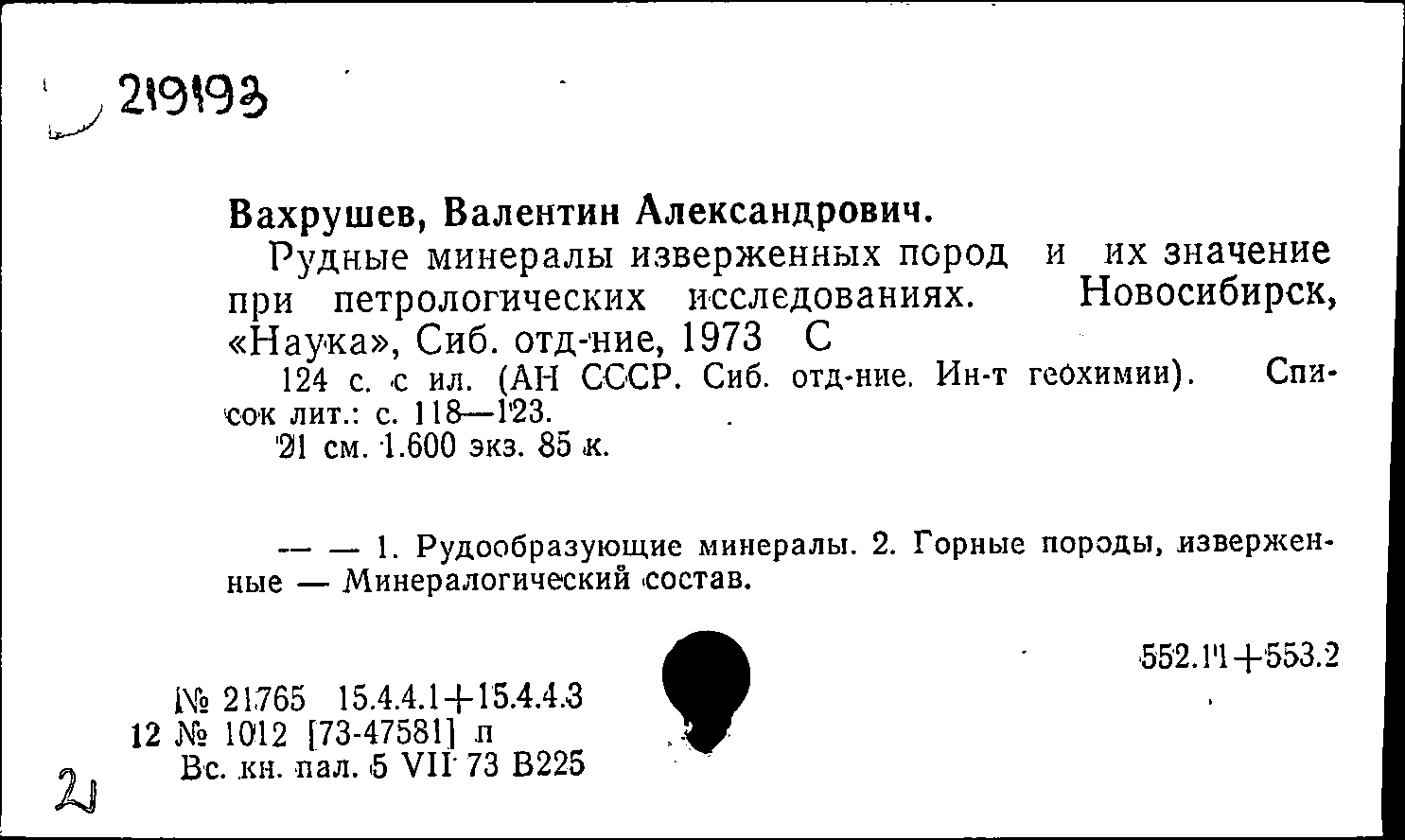 219193

Вахрушев, Валентин Александрович.

Рудные минералы изверженных пород и их значение при петрологических исследованиях. Новосибирск, «Наука», Сиб. отд-ние, 1973 С

124 с. с ил. (АН СССР. Сиб. отд-ние. Ин-т геохимии). Список лит.: с. 118—123.

21 см. 1.600 экз. 85 к.

— — 1. Рудообразующие минералы. 2. Горные породы, изверженные — Минералогический состав.

552.11+553.2

№ 21765 15.4.4.1+15.4.4.3
12 № 1012 [73-47581] п
Вс. кн. пал. 5 VII 73 В225

2